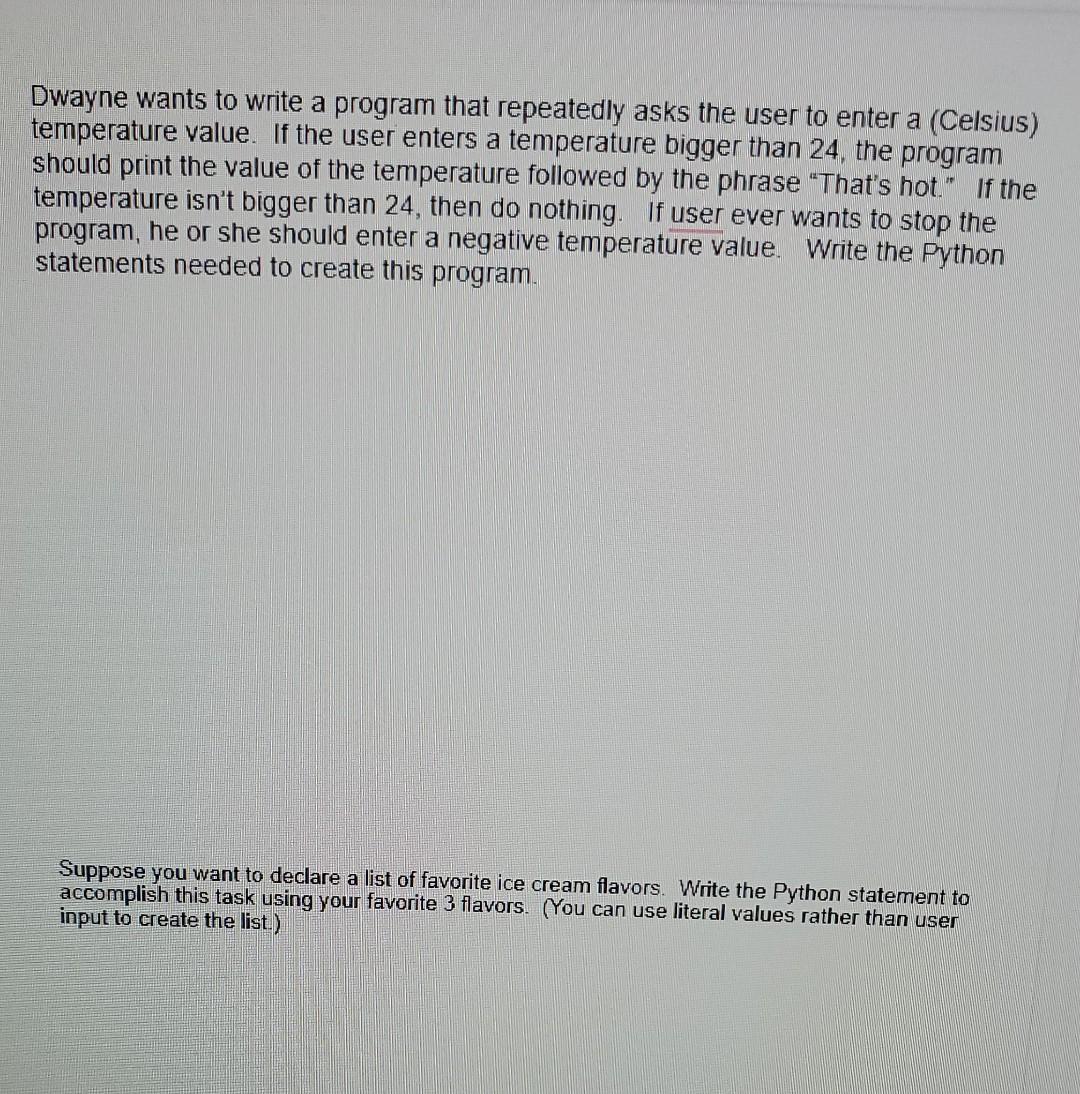 Dwayne wants to write a program that repeatedly asks the user to enter a (Celsius) temperature value. If the user enters a temperature bigger than 24, the program should print the value of the temperature followed by the phrase "That's hot." If the temperature isn't bigger than 24, then do nothing. If user ever wants to stop the program, he or she should enter a negative temperature value. Write the Python statements needed to create this program.

Suppose you want to declare a list of favorite ice cream flavors. Write the Python statement to accomplish this task using your favorite 3 flavors. (You can use literal values rather than user input to create the list.)